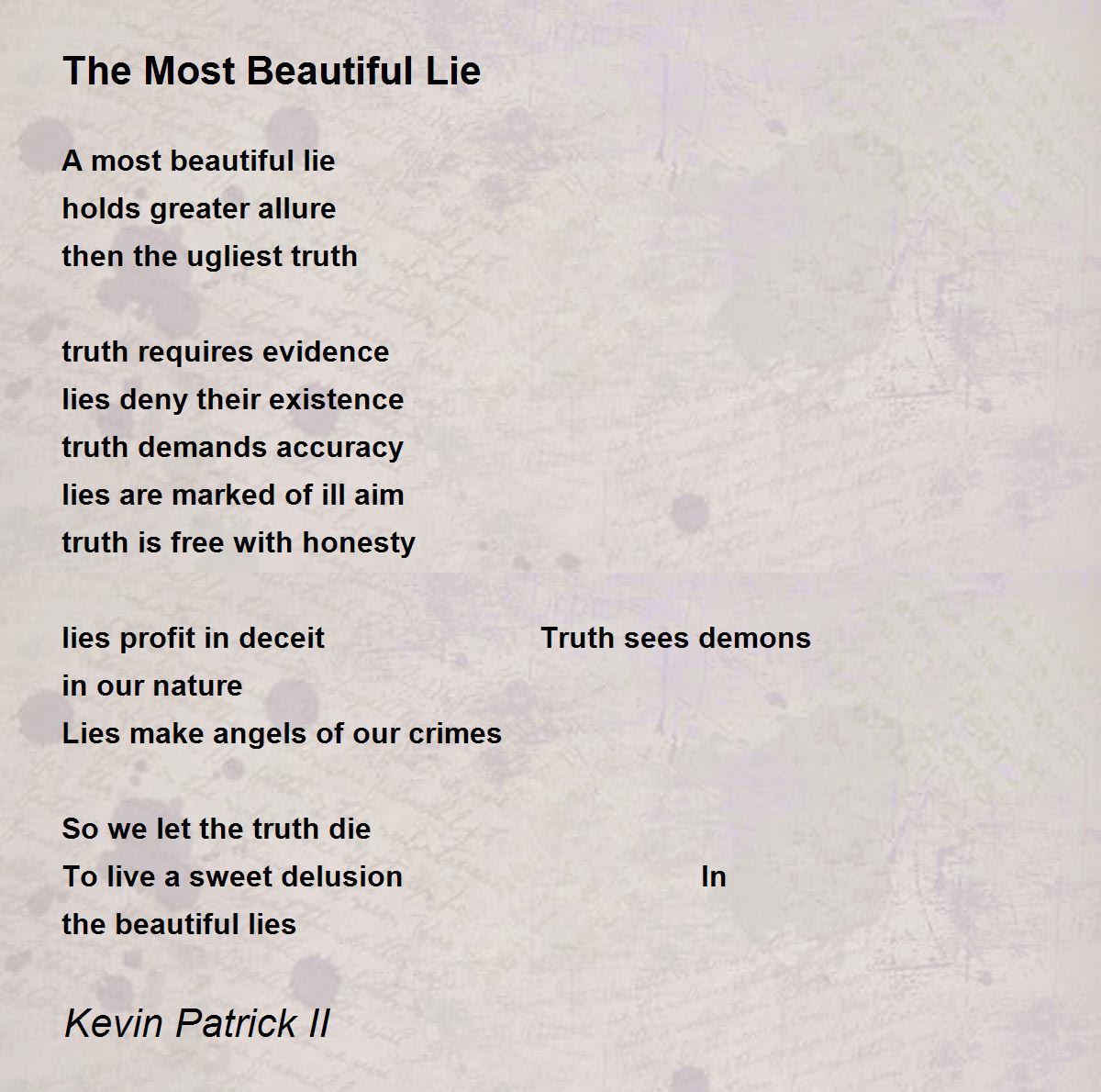 The Most Beautiful Lie

A most beautiful lie
holds greater allure
then the ugliest truth

truth requires evidence
lies deny their existence
truth demands accuracy
lies are marked of ill aim
truth is free with honesty

lies profit in deceit Truth sees demons
in our nature
Lies make angels of our crimes

So we let the truth die
To live a sweet delusion In
the beautiful lies

Kevin Patrick II